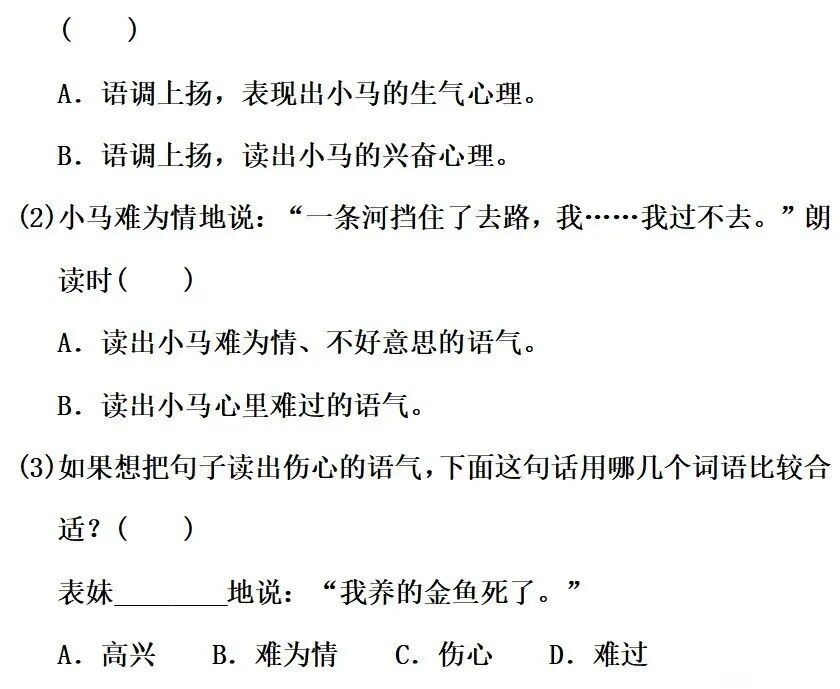 (　　)

A．语调上扬，表现出小马的生气心理。

B．语调上扬，读出小马的兴奋心理。

(2)小马难为情地说：“一条河挡住了去路，我……我过不去。”朗读时(　　)

A．读出小马难为情、不好意思的语气。

B．读出小马心里难过的语气。

(3)如果想把句子读出伤心的语气，下面这句话用哪几个词语比较合适？(　　)

表妹____地说：“我养的金鱼死了。”

A．高兴　B．难为情　C．伤心　D．难过